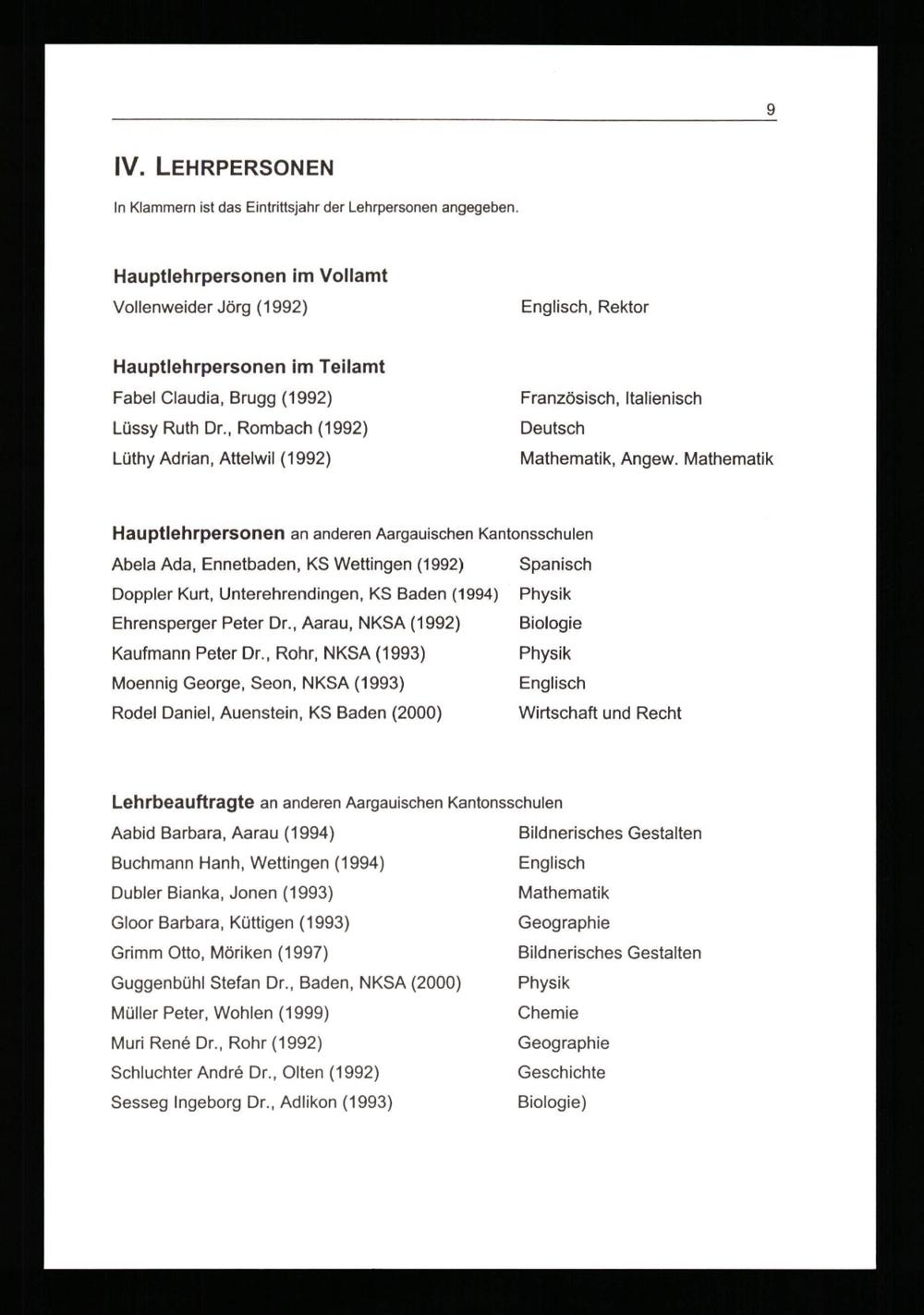 9

IV. LEHRPERSONEN

In Klammern ist das Eintrittsjahr der Lehrpersonen angegeben.

Hauptlehrpersonen im Vollamt

Vollenweider Jörg (1992) Englisch, Rektor

Hauptlehrpersonen im Teilamt

Fabel Claudia, Brugg (1992) Französisch, Italienisch

Lüssy Ruth Dr., Rombach (1992) Deutsch

Lüthy Adrian, Attelwil (1992) Mathematik, Angew. Mathematik

Hauptlehrpersonen an anderen Aargauischen Kantonsschulen

Abela Ada, Ennetbaden, KS Wettingen (1992) Spanisch

Doppler Kurt, Unterehrendingen, KS Baden (1994) Physik

Ehrensperger Peter Dr., Aarau, NKSA (1992) Biologie

Kaufmann Peter Dr., Rohr, NKSA (1993) Physik

Moennig George, Seon, NKSA (1993) Englisch

Rodel Daniel, Auenstein, KS Baden (2000) Wirtschaft und Recht

Lehrbeauftragte an anderen Aargauischen Kantonsschulen

Aabid Barbara, Aarau (1994) Bildnerisches Gestalten

Buchmann Hanh, Wettingen (1994) Englisch

Dubler Bianka, Jonen (1993) Mathematik

Gloor Barbara, Küttigen (1993) Geographie

Grimm Otto, Möriken (1997) Bildnerisches Gestalten

Guggenbühl Stefan Dr., Baden, NKSA (2000) Physik

Müller Peter, Wohlen (1999) Chemie

Muri René Dr., Rohr (1992) Geographie

Schluchter André Dr., Olten (1992) Geschichte

Sesseg Ingeborg Dr., Adlikon (1993) Biologie)